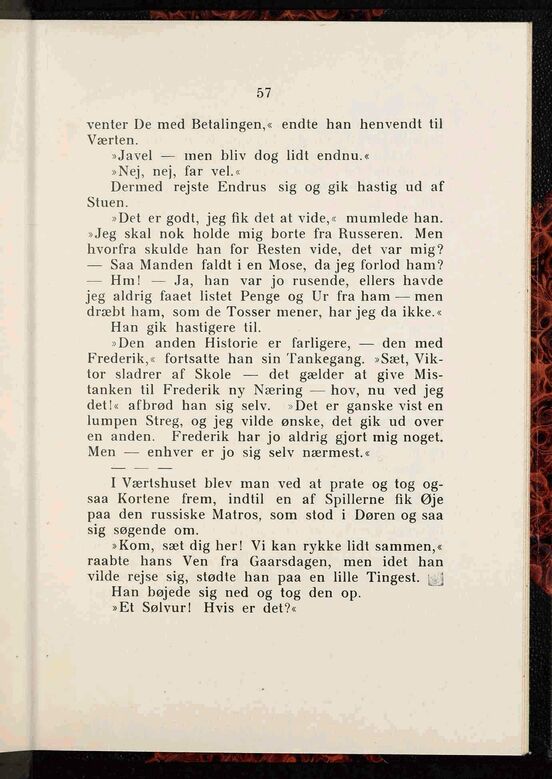 57

venter De med Betalingen,« endte han henvendt til Værten.

»Javel — men bliv dog lidt endnu.«

»Nej, nej, far vel.«

Dermed rejste Endrus sig og gik hastig ud af Stuen.

»Det er godt, jeg fik det at vide,« mumlede han. »Jeg skal nok holde mig borte fra Russeren. Men hvorfra skulde han for Resten vide, det var mig? — Saa Manden faldt i en Mose, da jeg forlod ham? — Hm! — Ja, han var jo rusende, ellers havde jeg aldrig faaet listet Penge og Ur fra ham — men dræbt ham, som de Tosser mener, har jeg da ikke.«

Han gik hastigere til.

»Den anden Historie er farligere, — den med Frederik,« fortsatte han sin Tankegang. »Sæt, Viktor sladrer af Skole — det gælder at give Mistanken til Frederik ny Næring — hov, nu ved jeg det!« afbrød han sig selv. »Det er ganske vist en lumpen Streg, og jeg vilde ønske, det gik ud over en anden. Frederik har jo aldrig gjort mig noget. Men — enhver er jo sig selv nærmest.«

— — —

I Værtshuset blev man ved at prate og tog ogsaa Kortene frem, indtil en af Spillerne fik Øje paa den russiske Matros, som stod i Døren og saa sig søgende om.

»Kom, sæt dig her! Vi kan rykke lidt sammen,« raabte hans Ven fra Gaarsdagen, men idet han vilde rejse sig, stødte han paa en lille Tingest.

Han bøjede sig ned og tog den op.

»Et Sølvur! Hvis er det?«